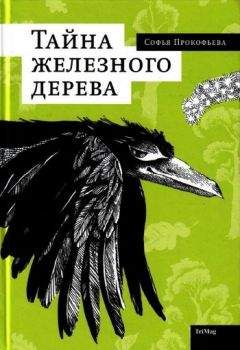 Тайна железного дерева

Софья Прокофьева

TriMag